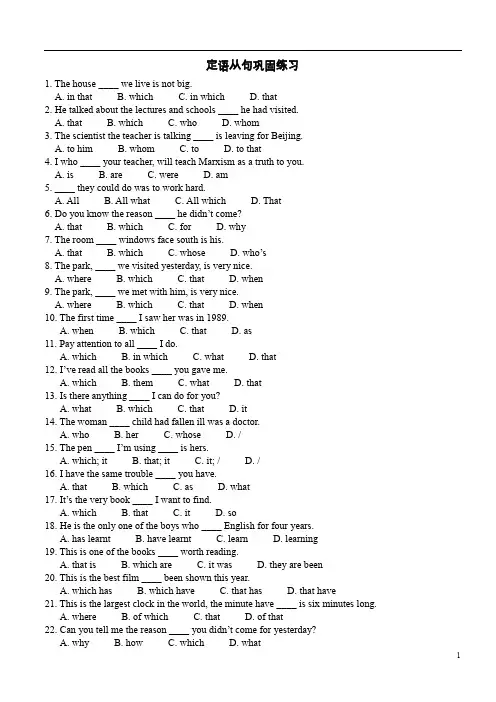 定语从句巩固练习

1. The house ____ we live is not big.
A. in that B. which C. in which D. that
2. He talked about the lectures and schools ____ he had visited.
A. that B. which C. who D. whom
3. The scientist the teacher is talking ____ is leaving for Beijing.
A. to him B. whom C. to D. to that
4. I who ____ your teacher, will teach Marxism as a truth to you.
A. is B. are C. were D. am
5. ____ they could do was to work hard.
A. All B. All what C. All which D. That
6. Do you know the reason ____ he didn't come?
A. that B. which C. for D. why
7. The room ____ windows face south is his.
A. that B. which C. whose D. who's
8. The park, ____ we visited yesterday, is very nice.
A. where B. which C. that D. when
9. The park, ____ we met with him, is very nice.
A. where B. which C. that D. when
10. The first time ____ I saw her was in 1989.
A. when B. which C. that D. as
11. Pay attention to all ____ I do.
A. which B. in which C. what D. that
12. I've read all the books ____ you gave me.
A. which B. them C. what D. that
13. Is there anything ____ I can do for you?
A. what B. which C. that D. it
14. The woman ____ child had fallen ill was a doctor.
A. who B. her C. whose D. /
15. The pen ____ I'm using ____ is hers.
A. which; it B. that; it C. it; / D. /
16. I have the same trouble ____ you have.
A. that B. which C. as D. what
17. It's the very book ____ I want to find.
A. which B. that C. it D. so
18. He is the only one of the boys who ____ English for four years.
A. has learnt B. have learnt C. learn D. learning
19. This is one of the books ____ worth reading.
A. that is B. which are C. it was D. they are been
20. This is the best film ____ been shown this year.
A. which has B. which have C. that has D. that have
21. This is the largest clock in the world, the minute have ____ is six minutes long.
A. where B. of which C. that D. of that
22. Can you tell me the reason ____ you didn't come for yesterday?
A. why B. how C. which D. what

1